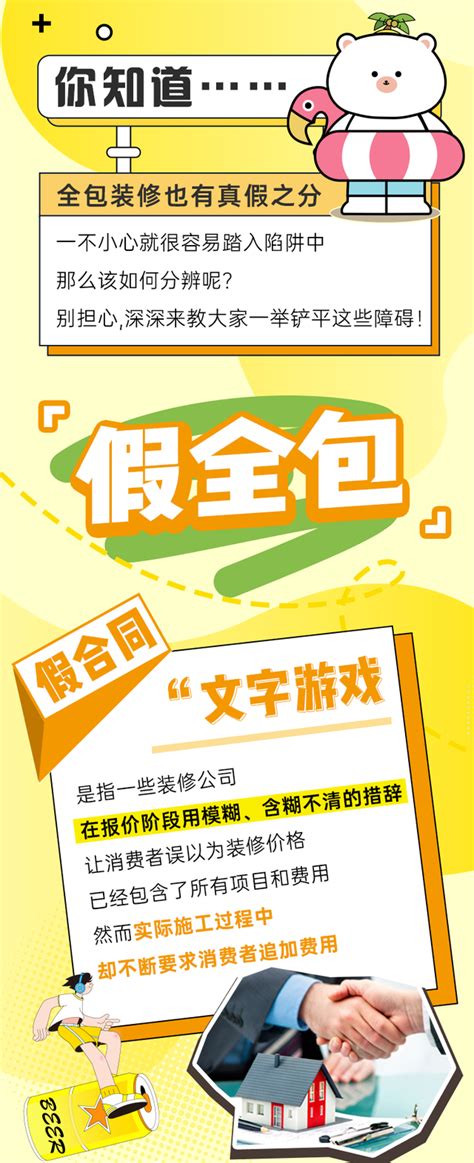 你知道……

全包装修也有真假之分

一不小心就很容易踏入陷阱中
那么该如何分辨呢?
别担心,深深来教大家一举铲平这些障碍!

假全包

假合同

“文字游戏

是指一些装修公司
在报价阶段用模糊、含糊不清的措辞
让消费者误以为装修价格
已经包含了所有项目和费用
然而实际施工过程中
却不断要求消费者追加费用

BEER